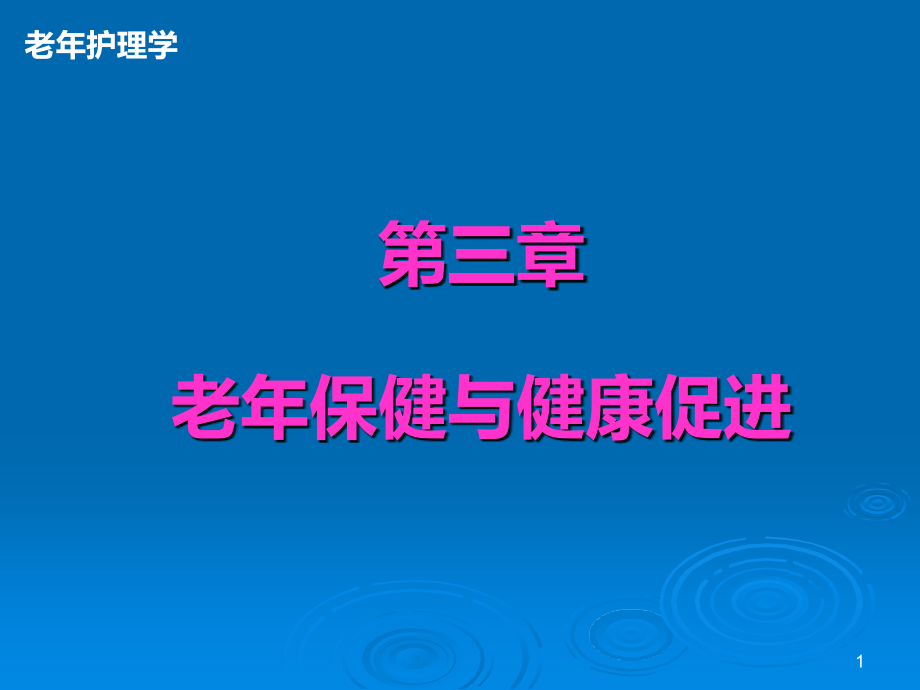 老年护理学

第三章

老年保健与健康促进

1